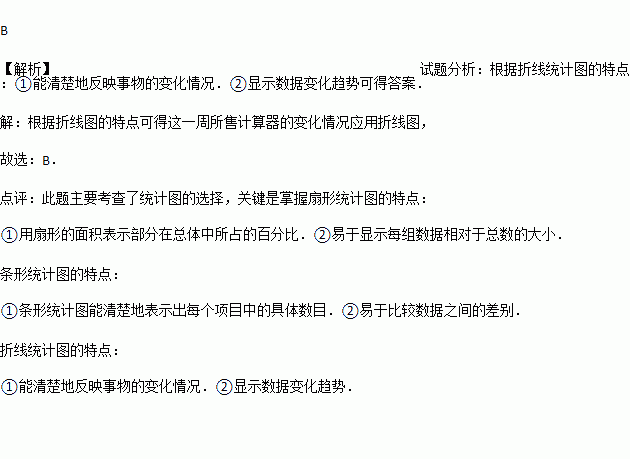 B

【解析】 试题分析：根据折线统计图的特点：①能清楚地反映事物的变化情况．②显示数据变化趋势可得答案．

解：根据折线图的特点可得这一周所售计算器的变化情况应用折线图，

故选：B．

点评：此题主要考查了统计图的选择，关键是掌握扇形统计图的特点：

①用扇形的面积表示部分在总体中所占的百分比．②易于显示每组数据相对于总数的大小．

条形统计图的特点：

①条形统计图能清楚地表示出每个项目中的具体数目．②易于比较数据之间的差别．

折线统计图的特点：

①能清楚地反映事物的变化情况．②显示数据变化趋势．